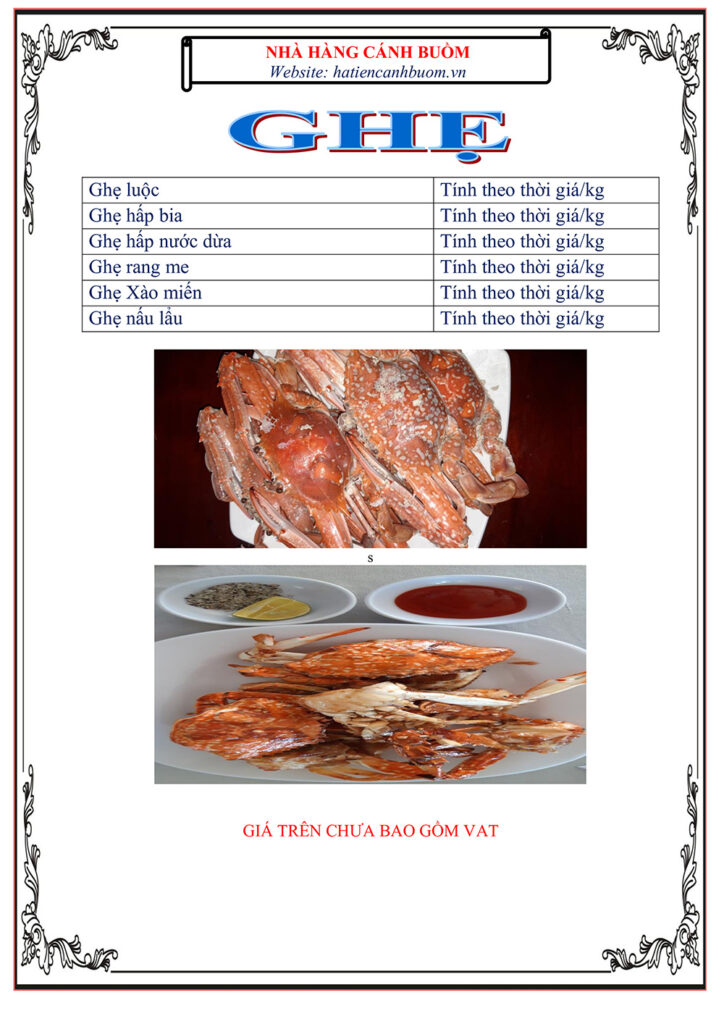 NHÀ HÀNG CÁNH BUỒM
Website: hatiencanhbuom.vn

GHẸ

| Ghẹ luộc | Tính theo thời giá/kg |
|---|---|
| Ghẹ hấp bia | Tính theo thời giá/kg |
| Ghẹ hấp nước dừa | Tính theo thời giá/kg |
| Ghẹ rang me | Tính theo thời giá/kg |
| Ghẹ Xào miến | Tính theo thời giá/kg |
| Ghẹ nấu lẩu | Tính theo thời giá/kg |

s

GIÁ TRÊN CHƯA BAO GỒM VAT